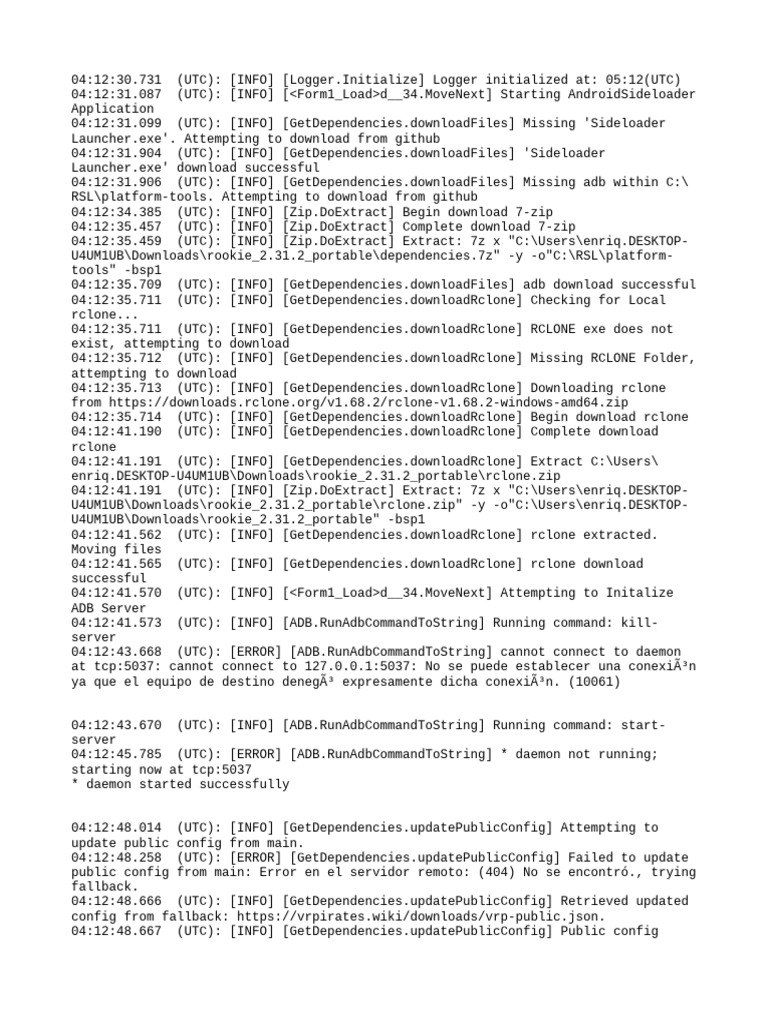 04:12:30.731 (UTC): [INFO] [Logger.Initialize] Logger initialized at: 05:12(UTC)
04:12:31.087 (UTC): [INFO] [<Form1_Load>d__34.MoveNext] Starting AndroidSideloader Application
04:12:31.099 (UTC): [INFO] [GetDependencies.downloadFiles] Missing 'Sideloader Launcher.exe'. Attempting to download from github
04:12:31.904 (UTC): [INFO] [GetDependencies.downloadFiles] 'Sideloader Launcher.exe' download successful
04:12:31.906 (UTC): [INFO] [GetDependencies.downloadFiles] Missing adb within C:\RSL\platform-tools. Attempting to download from github
04:12:34.385 (UTC): [INFO] [Zip.DoExtract] Begin download 7-zip
04:12:35.457 (UTC): [INFO] [Zip.DoExtract] Complete download 7-zip
04:12:35.459 (UTC): [INFO] [Zip.DoExtract] Extract: 7z x "C:\Users\enriq.DESKTOP-U4UM1UB\Downloads\rookie_2.31.2_portable\dependencies.7z" -y -o"C:\RSL\platform-tools" -bsp1
04:12:35.709 (UTC): [INFO] [GetDependencies.downloadFiles] adb download successful
04:12:35.711 (UTC): [INFO] [GetDependencies.downloadRclone] Checking for Local rclone...
04:12:35.711 (UTC): [INFO] [GetDependencies.downloadRclone] RCLONE exe does not exist, attempting to download
04:12:35.712 (UTC): [INFO] [GetDependencies.downloadRclone] Missing RCLONE Folder, attempting to download
04:12:35.713 (UTC): [INFO] [GetDependencies.downloadRclone] Downloading rclone from https://downloads.rclone.org/v1.68.2/rclone-v1.68.2-windows-amd64.zip
04:12:35.714 (UTC): [INFO] [GetDependencies.downloadRclone] Begin download rclone
04:12:41.190 (UTC): [INFO] [GetDependencies.downloadRclone] Complete download rclone
04:12:41.191 (UTC): [INFO] [GetDependencies.downloadRclone] Extract C:\Users\enriq.DESKTOP-U4UM1UB\Downloads\rookie_2.31.2_portable\rclone.zip
04:12:41.191 (UTC): [INFO] [Zip.DoExtract] Extract: 7z x "C:\Users\enriq.DESKTOP-U4UM1UB\Downloads\rookie_2.31.2_portable\rclone.zip" -y -o"C:\Users\enriq.DESKTOP-U4UM1UB\Downloads\rookie_2.31.2_portable" -bsp1
04:12:41.562 (UTC): [INFO] [GetDependencies.downloadRclone] rclone extracted. Moving files
04:12:41.565 (UTC): [INFO] [GetDependencies.downloadRclone] rclone download successful
04:12:41.570 (UTC): [INFO] [<Form1_Load>d__34.MoveNext] Attempting to Initalize ADB Server
04:12:41.573 (UTC): [INFO] [ADB.RunAdbCommandToString] Running command: kill-server
04:12:43.668 (UTC): [ERROR] [ADB.RunAdbCommandToString] cannot connect to daemon at tcp:5037: cannot connect to 127.0.0.1:5037: No se puede establecer una conexiÃ³n ya que el equipo de destino denegÃ³ expresamente dicha conexiÃ³n. (10061)

04:12:43.670 (UTC): [INFO] [ADB.RunAdbCommandToString] Running command: start-server
04:12:45.785 (UTC): [ERROR] [ADB.RunAdbCommandToString] * daemon not running; starting now at tcp:5037
* daemon started successfully

04:12:48.014 (UTC): [INFO] [GetDependencies.updatePublicConfig] Attempting to update public config from main.
04:12:48.258 (UTC): [ERROR] [GetDependencies.updatePublicConfig] Failed to update public config from main: Error en el servidor remoto: (404) No se encontró., trying fallback.
04:12:48.666 (UTC): [INFO] [GetDependencies.updatePublicConfig] Retrieved updated config from fallback: https://vrpirates.wiki/downloads/vrp-public.json.
04:12:48.667 (UTC): [INFO] [GetDependencies.updatePublicConfig] Public config